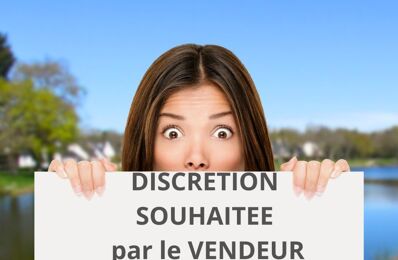 DISCRETION SOUHAITEE par le VENDEUR